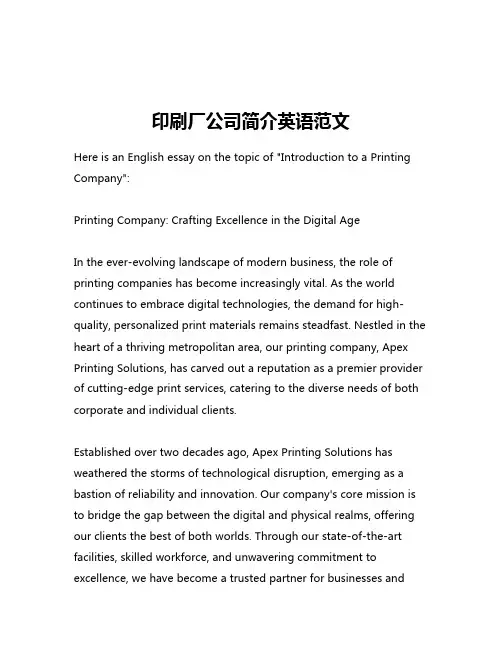 印刷厂公司简介英语范文

Here is an English essay on the topic of "Introduction to a Printing Company":

Printing Company: Crafting Excellence in the Digital Age

In the ever-evolving landscape of modern business, the role of printing companies has become increasingly vital. As the world continues to embrace digital technologies, the demand for high-quality, personalized print materials remains steadfast. Nestled in the heart of a thriving metropolitan area, our printing company, Apex Printing Solutions, has carved out a reputation as a premier provider of cutting-edge print services, catering to the diverse needs of both corporate and individual clients.

Established over two decades ago, Apex Printing Solutions has weathered the storms of technological disruption, emerging as a bastion of reliability and innovation. Our company's core mission is to bridge the gap between the digital and physical realms, offering our clients the best of both worlds. Through our state-of-the-art facilities, skilled workforce, and unwavering commitment to excellence, we have become a trusted partner for businesses and